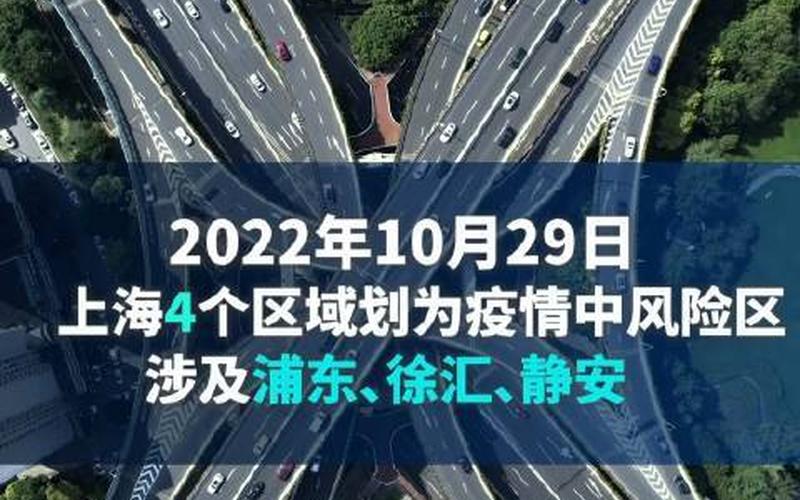 2022年10月29日
上海4个区域划为疫情中风险区
涉及浦东、徐汇、静安